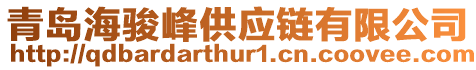 青岛海骏峰供应链有限公司
http://qdbardarthur1.cn.coovee.com